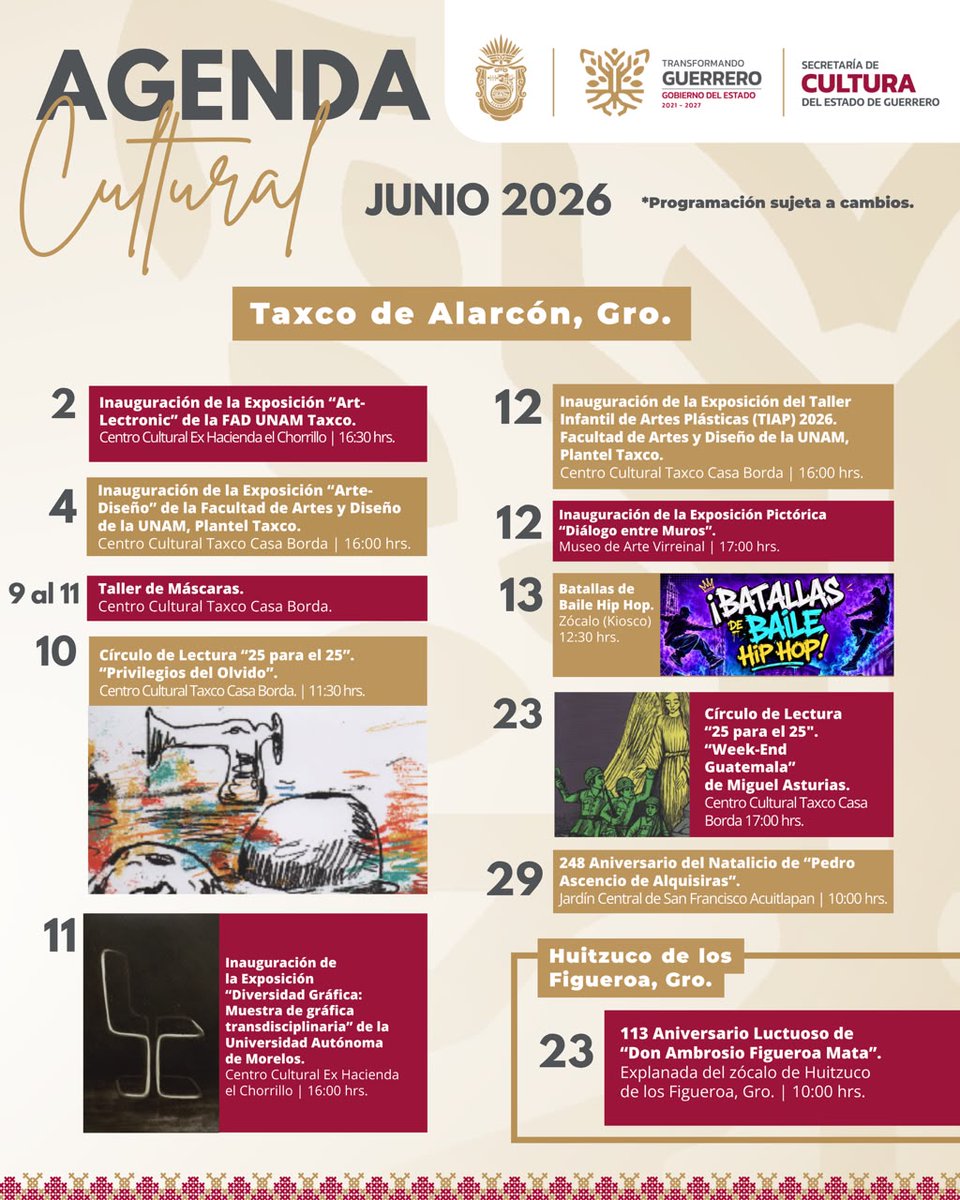 AGENDA
Cultural

TRANSFORMANDO GUERRERO
GOBIERNO DEL ESTADO
2021 - 2027

SECRETARÍA DE CULTURA DEL ESTADO DE GUERRERO

JUNIO 2026

*Programación sujeta a cambios.

Taxco de Alarcón, Gro.

2
Inauguración de la Exposición "Art-Lectronic" de la FAD UNAM Taxco.
Centro Cultural Ex Hacienda el Chorrillo | 16:30 hrs.

4
Inauguración de la Exposición "Arte-Diseño" de la Facultad de Artes y Diseño de la UNAM, Plantel Taxco.
Centro Cultural Taxco Casa Borda | 16:00 hrs.

9 al 11
Taller de Máscaras.
Centro Cultural Taxco Casa Borda.

10
Círculo de Lectura "25 para el 25". "Privilegios del Olvido".
Centro Cultural Taxco Casa Borda. | 11:30 hrs.

11
Inauguración de la Exposición "Diversidad Gráfica: Muestra de gráfica transdisciplinaria" de la Universidad Autónoma de Morelos.
Centro Cultural Ex Hacienda el Chorrillo | 16:00 hrs.

12
Inauguración de la Exposición del Taller Infantil de Artes Plásticas (TIAP) 2026. Facultad de Artes y Diseño de la UNAM, Plantel Taxco.
Centro Cultural Taxco Casa Borda | 16:00 hrs.

12
Inauguración de la Exposición Pictórica "Diálogo entre Muros".
Museo de Arte Virreinal | 17:00 hrs.

13
Batallas de Baile Hip Hop.
Zócalo (Kiosco) 12:30 hrs.

¡BATALLAS DE BAILE HIP HOP!

23
Círculo de Lectura "25 para el 25". "Week-End Guatemala" de Miguel Asturias.
Centro Cultural Taxco Casa Borda 17:00 hrs.

29
248 Aniversario del Natalicio de "Pedro Ascencio de Alquisiras".
Jardín Central de San Francisco Acuitlapan | 10:00 hrs.

Huitzuco de los Figueroa, Gro.

23
113 Aniversario Luctuoso de "Don Ambrosio Figueroa Mata".
Explanada del zócalo de Huitzuco de los Figueroa, Gro. | 10:00 hrs.